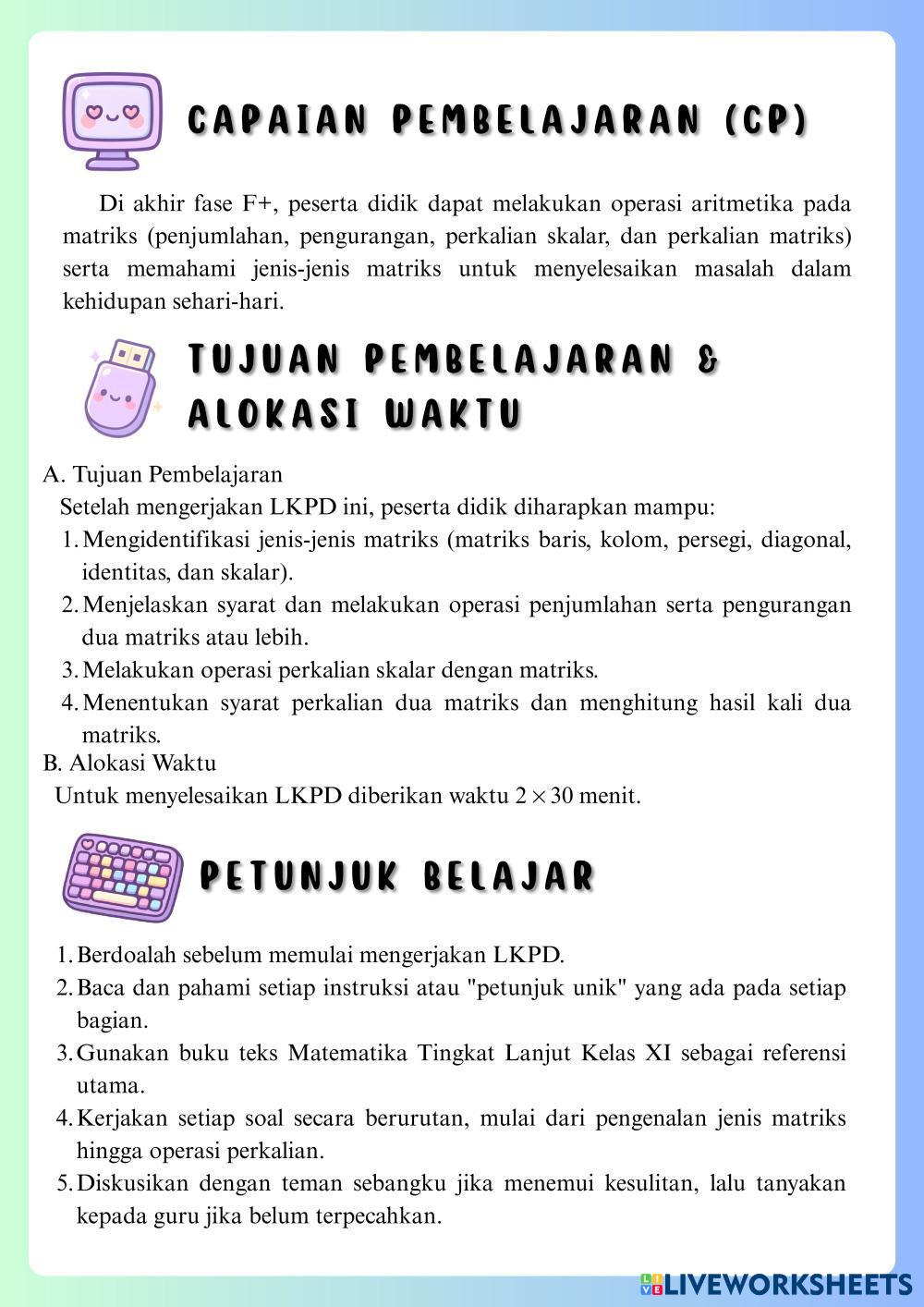 CAPAIAN PEMBELAJARAN (CP)

Di akhir fase F+, peserta didik dapat melakukan operasi aritmetika pada matriks (penjumlahan, pengurangan, perkalian skalar, dan perkalian matriks) serta memahami jenis-jenis matriks untuk menyelesaikan masalah dalam kehidupan sehari-hari.

TUJUAN PEMBELAJARAN & ALOKASI WAKTU

A. Tujuan Pembelajaran
Setelah mengerjakan LKPD ini, peserta didik diharapkan mampu:
1. Mengidentifikasi jenis-jenis matriks (matriks baris, kolom, persegi, diagonal, identitas, dan skalar).
2. Menjelaskan syarat dan melakukan operasi penjumlahan serta pengurangan dua matriks atau lebih.
3. Melakukan operasi perkalian skalar dengan matriks.
4. Menentukan syarat perkalian dua matriks dan menghitung hasil kali dua matriks.
B. Alokasi Waktu
Untuk menyelesaikan LKPD diberikan waktu $2 \times 30$ menit.

PETUNJUK BELAJAR

1. Berdoalah sebelum memulai mengerjakan LKPD.
2. Baca dan pahami setiap instruksi atau "petunjuk unik" yang ada pada setiap bagian.
3. Gunakan buku teks Matematika Tingkat Lanjut Kelas XI sebagai referensi utama.
4. Kerjakan setiap soal secara berurutan, mulai dari pengenalan jenis matriks hingga operasi perkalian.
5. Diskusikan dengan teman sebangku jika menemui kesulitan, lalu tanyakan kepada guru jika belum terpecahkan.

LIVEWORKSHEETS